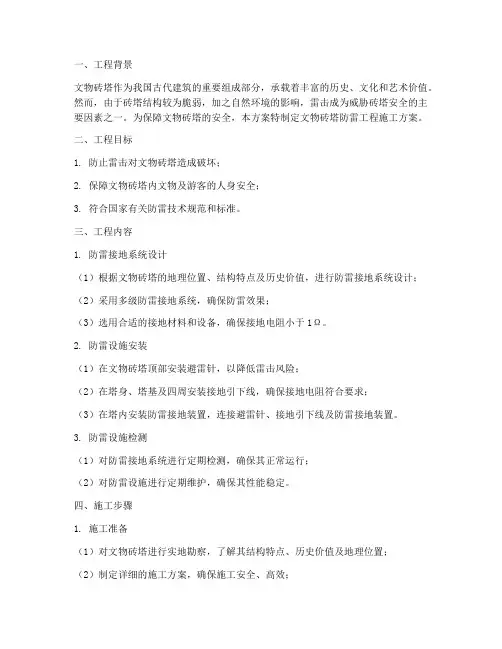 一、工程背景

文物砖塔作为我国古代建筑的重要组成部分，承载着丰富的历史、文化和艺术价值。然而，由于砖塔结构较为脆弱，加之自然环境的影响，雷击成为威胁砖塔安全的主要因素之一。为保障文物砖塔的安全，本方案特制定文物砖塔防雷工程施工方案。

二、工程目标

1. 防止雷击对文物砖塔造成破坏；

2. 保障文物砖塔内文物及游客的人身安全；

3. 符合国家有关防雷技术规范和标准。

三、工程内容

1. 防雷接地系统设计

（1）根据文物砖塔的地理位置、结构特点及历史价值，进行防雷接地系统设计；

（2）采用多级防雷接地系统，确保防雷效果；

（3）选用合适的接地材料和设备，确保接地电阻小于1Ω。

2. 防雷设施安装

（1）在文物砖塔顶部安装避雷针，以降低雷击风险；

（2）在塔身、塔基及四周安装接地引下线，确保接地电阻符合要求；

（3）在塔内安装防雷接地装置，连接避雷针、接地引下线及防雷接地装置。

3. 防雷设施检测

（1）对防雷接地系统进行定期检测，确保其正常运行；

（2）对防雷设施进行定期维护，确保其性能稳定。

四、施工步骤

1. 施工准备

（1）对文物砖塔进行实地勘察，了解其结构特点、历史价值及地理位置；

（2）制定详细的施工方案，确保施工安全、高效；